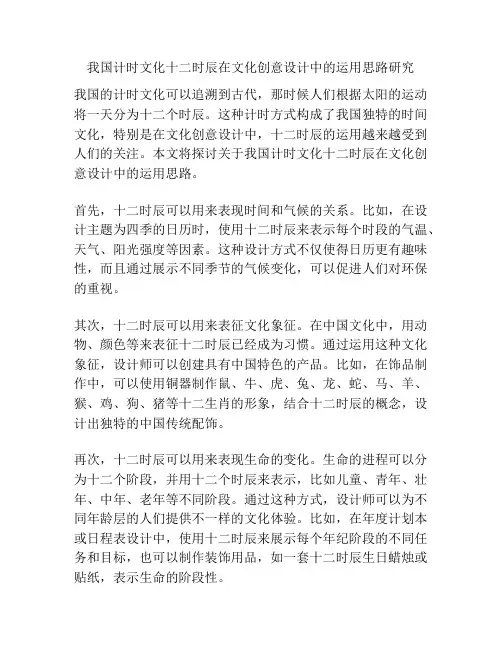 我国计时文化十二时辰在文化创意设计中的运用思路研究

我国的计时文化可以追溯到古代，那时候人们根据太阳的运动将一天分为十二个时辰。这种计时方式构成了我国独特的时间文化，特别是在文化创意设计中，十二时辰的运用越来越受到人们的关注。本文将探讨关于我国计时文化十二时辰在文化创意设计中的运用思路。

首先，十二时辰可以用来表现时间和气候的关系。比如，在设计主题为四季的日历时，使用十二时辰来表示每个时段的气温、天气、阳光强度等因素。这种设计方式不仅使得日历更有趣味性，而且通过展示不同季节的气候变化，可以促进人们对环保的重视。

其次，十二时辰可以用来表征文化象征。在中国文化中，用动物、颜色等来表征十二时辰已经成为习惯。通过运用这种文化象征，设计师可以创建具有中国特色的产品。比如，在饰品制作中，可以使用铜器制作鼠、牛、虎、兔、龙、蛇、马、羊、猴、鸡、狗、猪等十二生肖的形象，结合十二时辰的概念，设计出独特的中国传统配饰。

再次，十二时辰可以用来表现生命的变化。生命的进程可以分为十二个阶段，并用十二个时辰来表示，比如儿童、青年、壮年、中年、老年等不同阶段。通过这种方式，设计师可以为不同年龄层的人们提供不一样的文化体验。比如，在年度计划本或日程表设计中，使用十二时辰来展示每个年纪阶段的不同任务和目标，也可以制作装饰用品，如一套十二时辰生日蜡烛或贴纸，表示生命的阶段性。